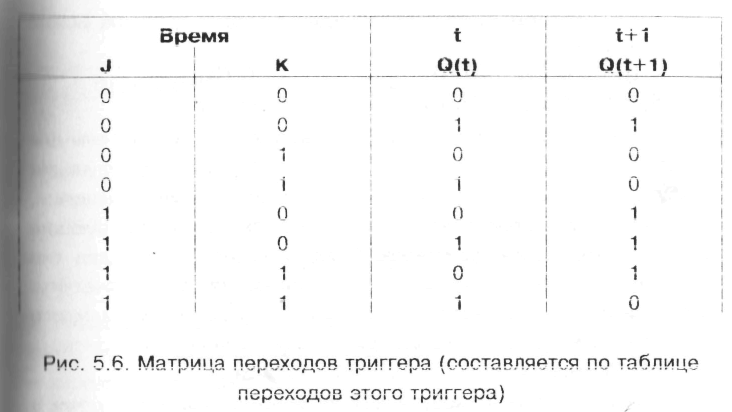 | Время | | t | t+1 |
|---|---|---|---|
| J | K | Q(t) | Q(t+1) |
| 0 | 0 | 0 | 0 |
| 0 | 0 | 1 | 1 |
| 0 | 1 | 0 | 0 |
| 0 | 1 | 1 | 0 |
| 1 | 0 | 0 | 1 |
| 1 | 0 | 1 | 1 |
| 1 | 1 | 0 | 1 |
| 1 | 1 | 1 | 0 |

Рис. 5.6. Матрица переходов триггера (составляется по таблице переходов этого триггера)